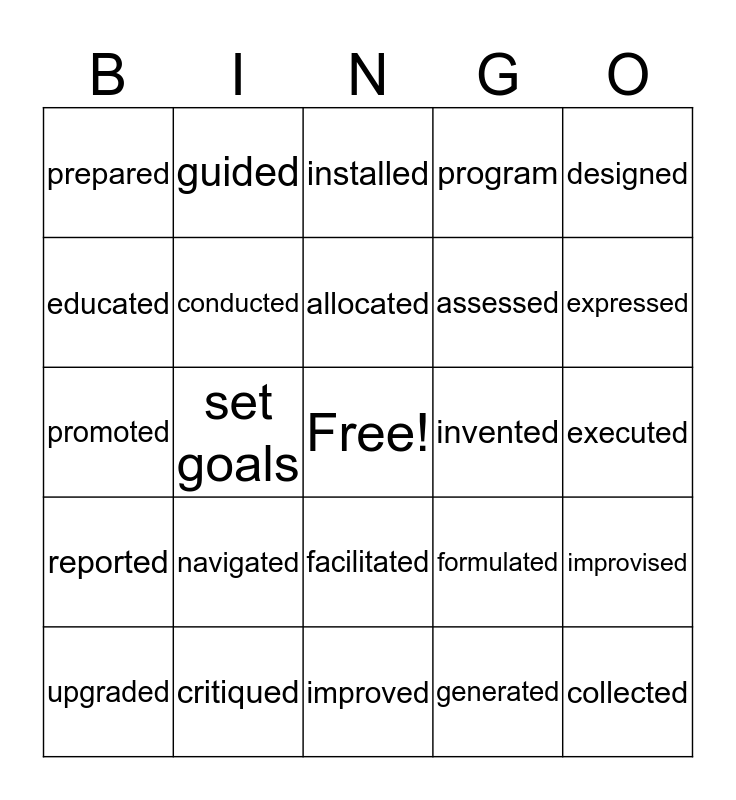 | B | I | N | G | O |
|---|---|---|---|---|
| prepared | guided | installed | program | designed |
| educated | conducted | allocated | assessed | expressed |
| promoted | set goals | Free! | invented | executed |
| reported | navigated | facilitated | formulated | improvised |
| upgraded | critiqued | improved | generated | collected |